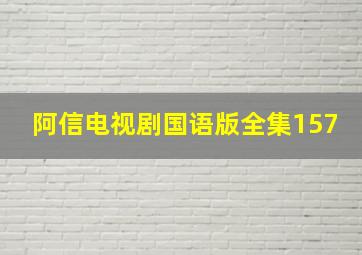 阿信电视剧国语版全集157